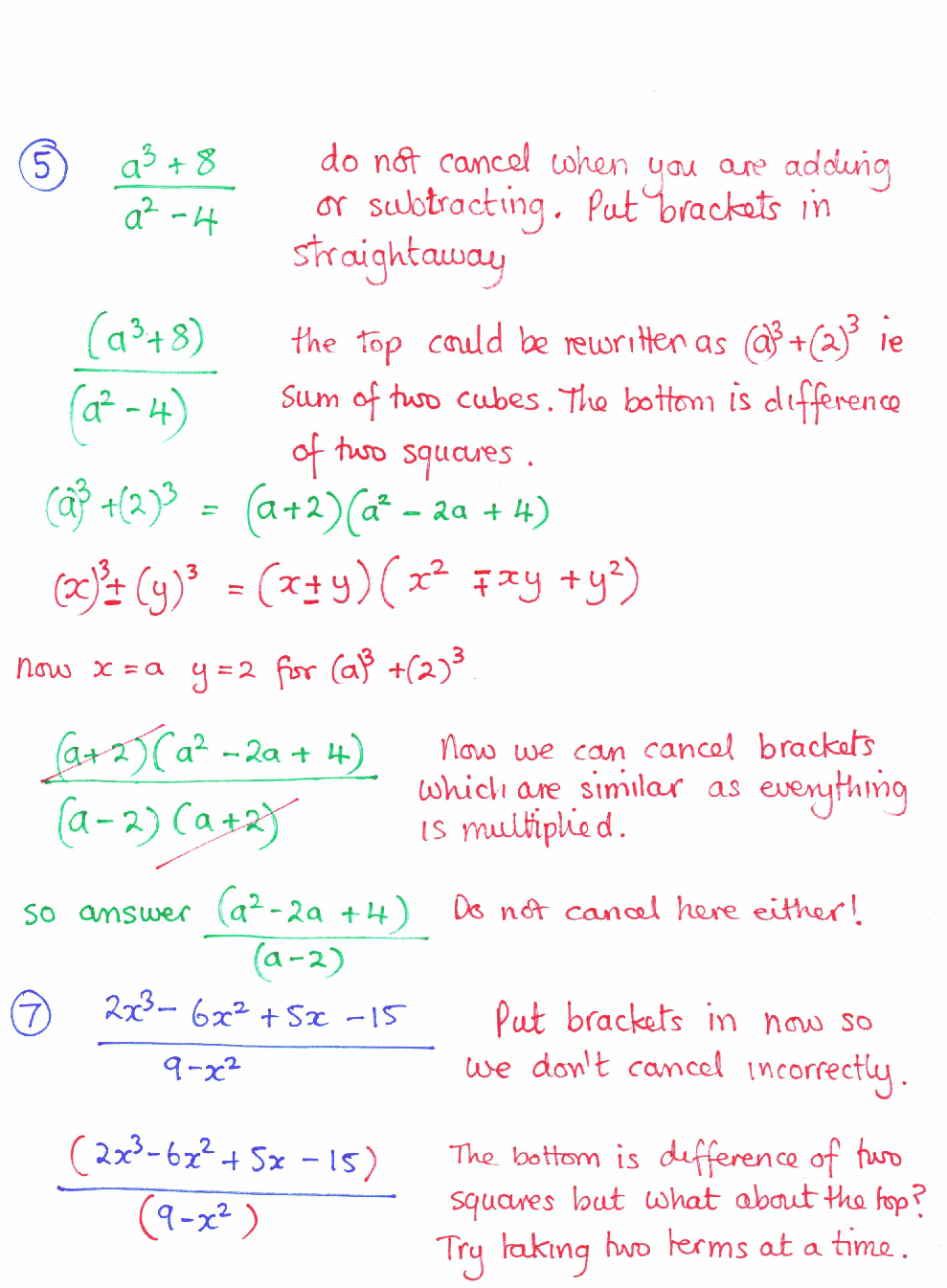 ⑤ $\frac{a^3+8}{a^2-4}$ do not cancel when you are adding or subtracting. Put brackets in straightaway

$\frac{(a^3+8)}{(a^2-4)}$ the top could be rewritten as $(a)^3+(2)^3$ ie sum of two cubes. The bottom is difference of two squares.

$(a)^3+(2)^3 = (a+2)(a^2-2a+4)$

$(x)^3 \pm (y)^3 = (x \pm y)(x^2 \mp xy + y^2)$

now $x=a$ $y=2$ for $(a)^3+(2)^3$

$\frac{(a+2)(a^2-2a+4)}{(a-2)(a+2)}$ Now we can cancel brackets which are similar as everything is multiplied.

so answer $\frac{(a^2-2a+4)}{(a-2)}$ Do not cancel here either!

⑦ $\frac{2x^3-6x^2+5x-15}{9-x^2}$ Put brackets in now so we don't cancel incorrectly.

$\frac{(2x^3-6x^2+5x-15)}{(9-x^2)}$ The bottom is difference of two squares but what about the top? Try taking two terms at a time.